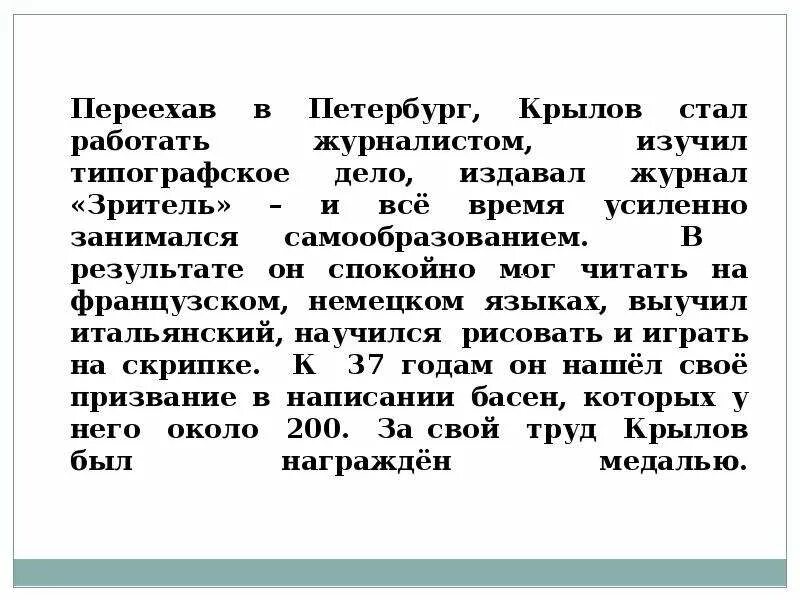 Переехав в Петербург, Крылов стал работать журналистом, изучил типографское дело, издавал журнал «Зритель» – и всё время усиленно занимался самообразованием. В результате он спокойно мог читать на французском, немецком языках, выучил итальянский, научился рисовать и играть на скрипке. К 37 годам он нашёл своё призвание в написании басен, которых у него около 200. За свой труд Крылов был награждён медалью.